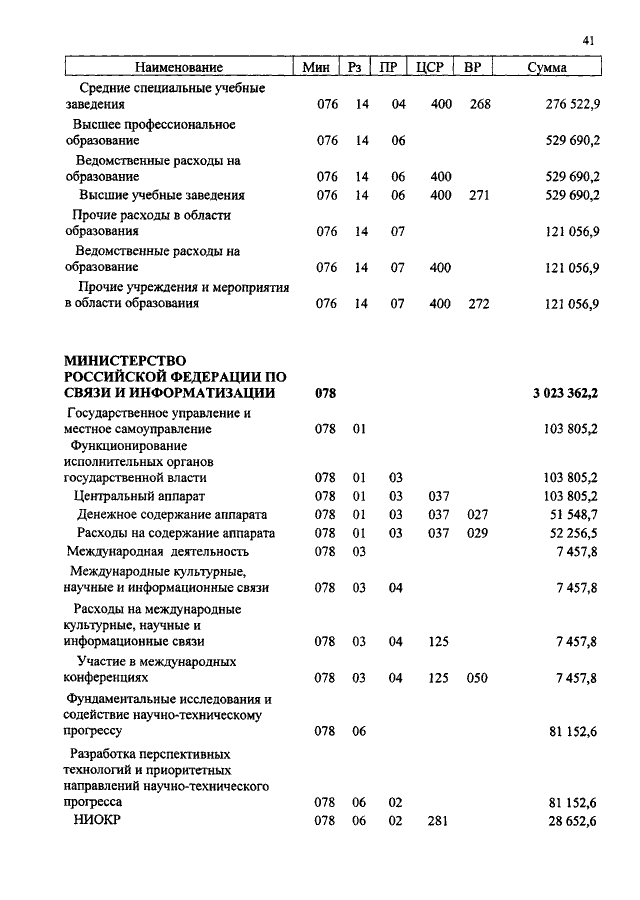 41

| Наименование | Мин | Рз | ПР | ЦСР | ВР | Сумма |
|---|---|---|---|---|---|---|
| Средние специальные учебные заведения | 076 | 14 | 04 | 400 | 268 | 276 522,9 |
| Высшее профессиональное образование | 076 | 14 | 06 | | | 529 690,2 |
| Ведомственные расходы на образование | 076 | 14 | 06 | 400 | | 529 690,2 |
| Высшие учебные заведения | 076 | 14 | 06 | 400 | 271 | 529 690,2 |
| Прочие расходы в области образования | 076 | 14 | 07 | | | 121 056,9 |
| Ведомственные расходы на образование | 076 | 14 | 07 | 400 | | 121 056,9 |
| Прочие учреждения и мероприятия в области образования | 076 | 14 | 07 | 400 | 272 | 121 056,9 |
| **МИНИСТЕРСТВО РОССИЙСКОЙ ФЕДЕРАЦИИ ПО СВЯЗИ И ИНФОРМАТИЗАЦИИ** | **078** | | | | | **3 023 362,2** |
| Государственное управление и местное самоуправление | 078 | 01 | | | | 103 805,2 |
| Функционирование исполнительных органов государственной власти | 078 | 01 | 03 | | | 103 805,2 |
| Центральный аппарат | 078 | 01 | 03 | 037 | | 103 805,2 |
| Денежное содержание аппарата | 078 | 01 | 03 | 037 | 027 | 51 548,7 |
| Расходы на содержание аппарата | 078 | 01 | 03 | 037 | 029 | 52 256,5 |
| Международная деятельность | 078 | 03 | | | | 7 457,8 |
| Международные культурные, научные и информационные связи | 078 | 03 | 04 | | | 7 457,8 |
| Расходы на международные культурные, научные и информационные связи | 078 | 03 | 04 | 125 | | 7 457,8 |
| Участие в международных конференциях | 078 | 03 | 04 | 125 | 050 | 7 457,8 |
| Фундаментальные исследования и содействие научно-техническому прогрессу | 078 | 06 | | | | 81 152,6 |
| Разработка перспективных технологий и приоритетных направлений научно-технического прогресса | 078 | 06 | 02 | | | 81 152,6 |
| НИОКР | 078 | 06 | 02 | 281 | | 28 652,6 |